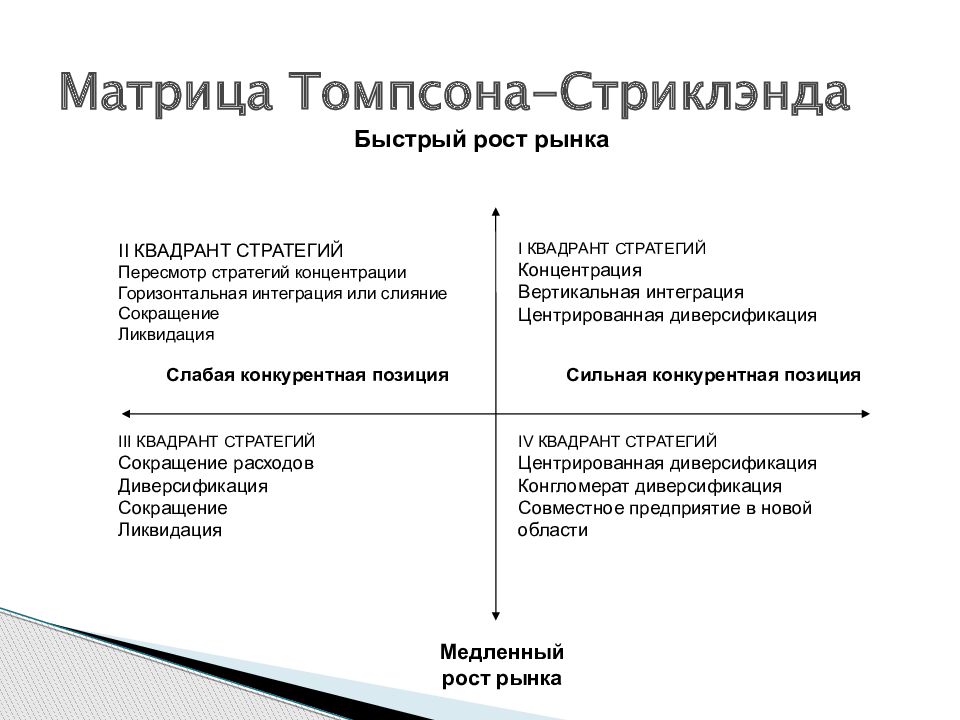 Матрица Томпсона–Стриклэнда

Быстрый рост рынка

II КВАДРАНТ СТРАТЕГИЙ
Пересмотр стратегий концентрации
Горизонтальная интеграция или слияние
Сокращение
Ликвидация

I КВАДРАНТ СТРАТЕГИЙ
Концентрация
Вертикальная интеграция
Центрированная диверсификация

Слабая конкурентная позиция

Сильная конкурентная позиция

III КВАДРАНТ СТРАТЕГИЙ
Сокращение расходов
Диверсификация
Сокращение
Ликвидация

IV КВАДРАНТ СТРАТЕГИЙ
Центрированная диверсификация
Конгломерат диверсификация
Совместное предприятие в новой области

Медленный рост рынка